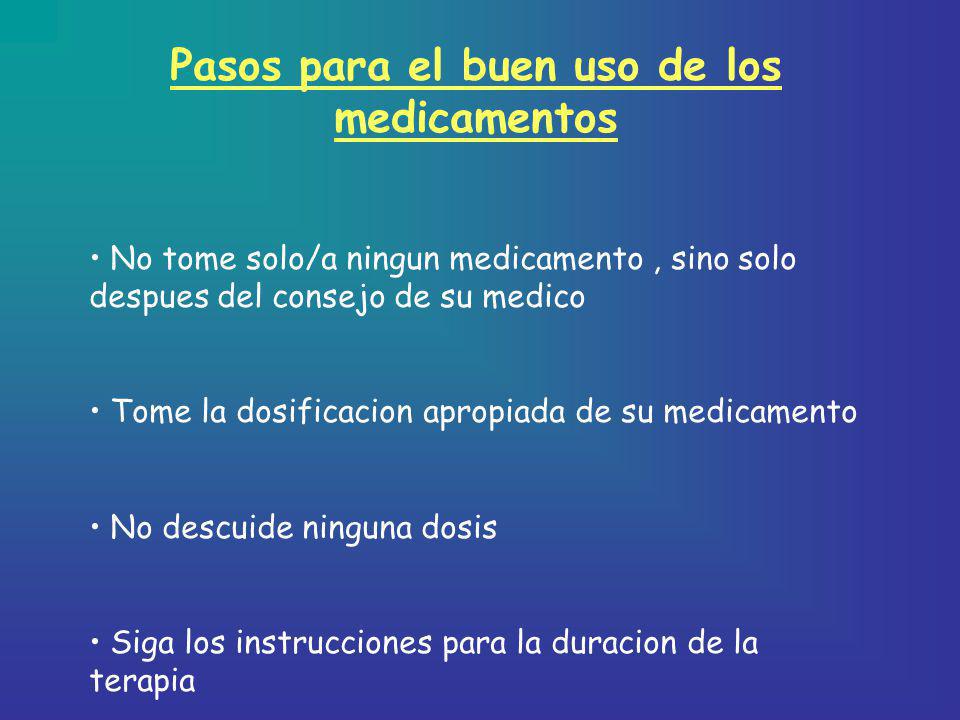 Pasos para el buen uso de los medicamentos

• No tome solo/a ningun medicamento , sino solo despues del consejo de su medico

• Tome la dosificacion apropiada de su medicamento

• No descuide ninguna dosis

• Siga los instrucciones para la duracion de la terapia